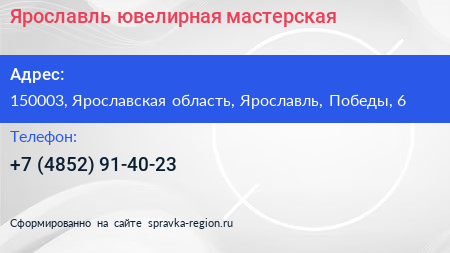 Ярославль ювелирная мастерская

Адрес:

150003, Ярославская область, Ярославль, Победы, 6

Телефон:

+7 (4852) 91-40-23

Сформированно на сайте spravka-region.ru